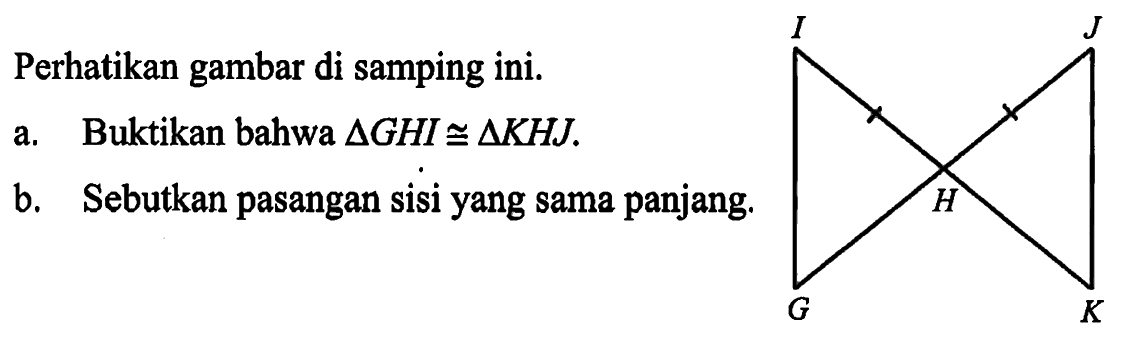 Perhatikan gambar di samping ini.

a. Buktikan bahwa $\Delta GHI \cong \Delta KHJ$.

b. Sebutkan pasangan sisi yang sama panjang.

I
J
H
G
K